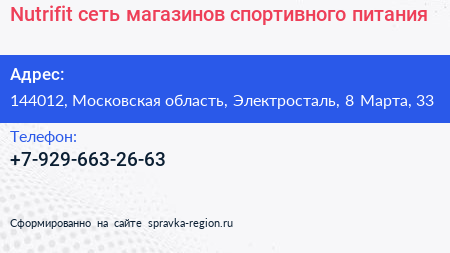 Nutrifit сеть магазинов спортивного питания

Адрес:

144012, Московская область, Электросталь, 8 Марта, 33

Телефон:

+7-929-663-26-63

Сформированно на сайте spravka-region.ru